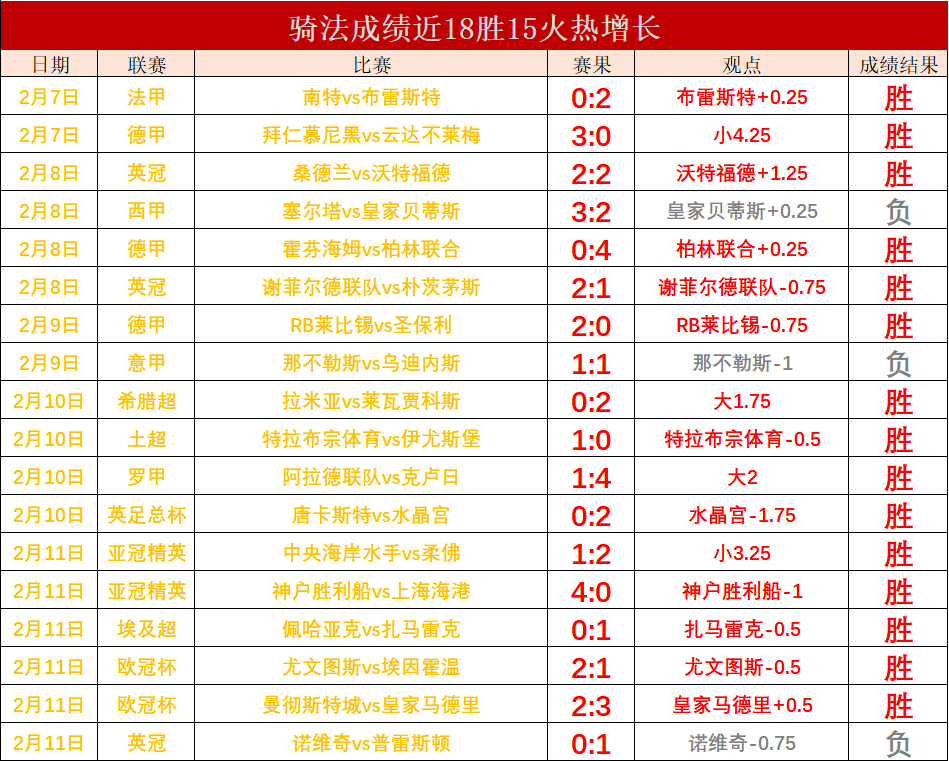 骑法成绩近18胜15火热增长

| 日期 | 联赛 | 比赛 | 赛果 | 观点 | 成绩结果 |
|---|---|---|---|---|---|
| 2月7日 | 法甲 | 南特vs布雷斯特 | 0:2 | 布雷斯特+0.25 | 胜 |
| 2月7日 | 德甲 | 拜仁慕尼黑vs云达不莱梅 | 3:0 | 小4.25 | 胜 |
| 2月8日 | 英冠 | 桑德兰vs沃特福德 | 2:2 | 沃特福德+1.25 | 胜 |
| 2月8日 | 西甲 | 塞尔塔vs皇家贝蒂斯 | 3:2 | 皇家贝蒂斯+0.25 | 负 |
| 2月8日 | 德甲 | 霍芬海姆vs柏林联合 | 0:4 | 柏林联合+0.25 | 胜 |
| 2月8日 | 英冠 | 谢菲尔德联队vs朴茨茅斯 | 2:1 | 谢菲尔德联队-0.75 | 胜 |
| 2月9日 | 德甲 | RB莱比锡vs圣保利 | 2:0 | RB莱比锡-0.75 | 胜 |
| 2月9日 | 意甲 | 那不勒斯vs乌迪内斯 | 1:1 | 那不勒斯-1 | 负 |
| 2月10日 | 希腊超 | 拉米亚vs莱瓦贾科斯 | 0:2 | 大1.75 | 胜 |
| 2月10日 | 土超 | 特拉布宗体育vs伊尤斯堡 | 1:0 | 特拉布宗体育-0.5 | 胜 |
| 2月10日 | 罗甲 | 阿拉德联队vs克卢日 | 1:4 | 大2 | 胜 |
| 2月10日 | 英足总杯 | 唐卡斯特vs水晶宫 | 0:2 | 水晶宫-1.75 | 胜 |
| 2月11日 | 亚冠精英 | 中央海岸水手vs柔佛 | 1:2 | 小3.25 | 胜 |
| 2月11日 | 亚冠精英 | 神户胜利船vs上海海港 | 4:0 | 神户胜利船-1 | 胜 |
| 2月11日 | 埃及超 | 佩哈亚克vs扎马雷克 | 0:1 | 扎马雷克-0.5 | 胜 |
| 2月11日 | 欧冠杯 | 尤文图斯vs埃因霍温 | 2:1 | 尤文图斯-0.5 | 胜 |
| 2月11日 | 欧冠杯 | 曼彻斯特城vs皇家马德里 | 2:3 | 皇家马德里+0.5 | 胜 |
| 2月11日 | 英冠 | 诺维奇vs普雷斯顿 | 0:1 | 诺维奇-0.75 | 负 |